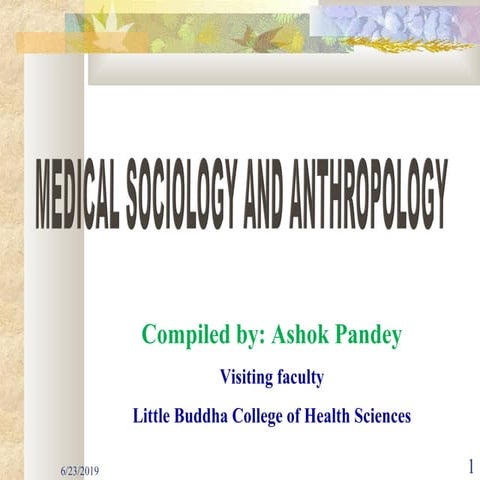 MEDICAL SOCIOLOGY AND ANTHROPOLOGY

Compiled by: Ashok Pandey

Visiting faculty

Little Buddha College of Health Sciences

6/23/2019

1